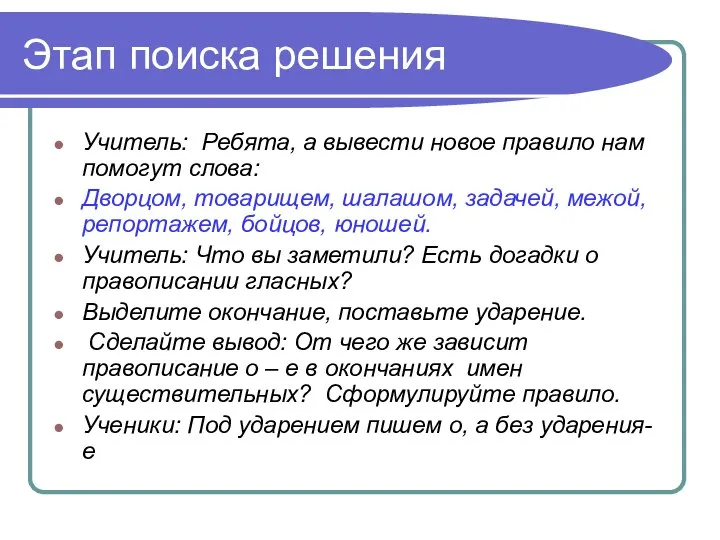 Этап поиска решения

Учитель: Ребята, а вывести новое правило нам помогут слова:

Дворцом, товарищем, шалашом, задачей, межой, репортажем, бойцов, юношей.

Учитель: Что вы заметили? Есть догадки о правописании гласных?

Выделите окончание, поставьте ударение.

Сделайте вывод: От чего же зависит правописание о – е в окончаниях имен существительных? Сформулируйте правило.

Ученики: Под ударением пишем о, а без ударения- е